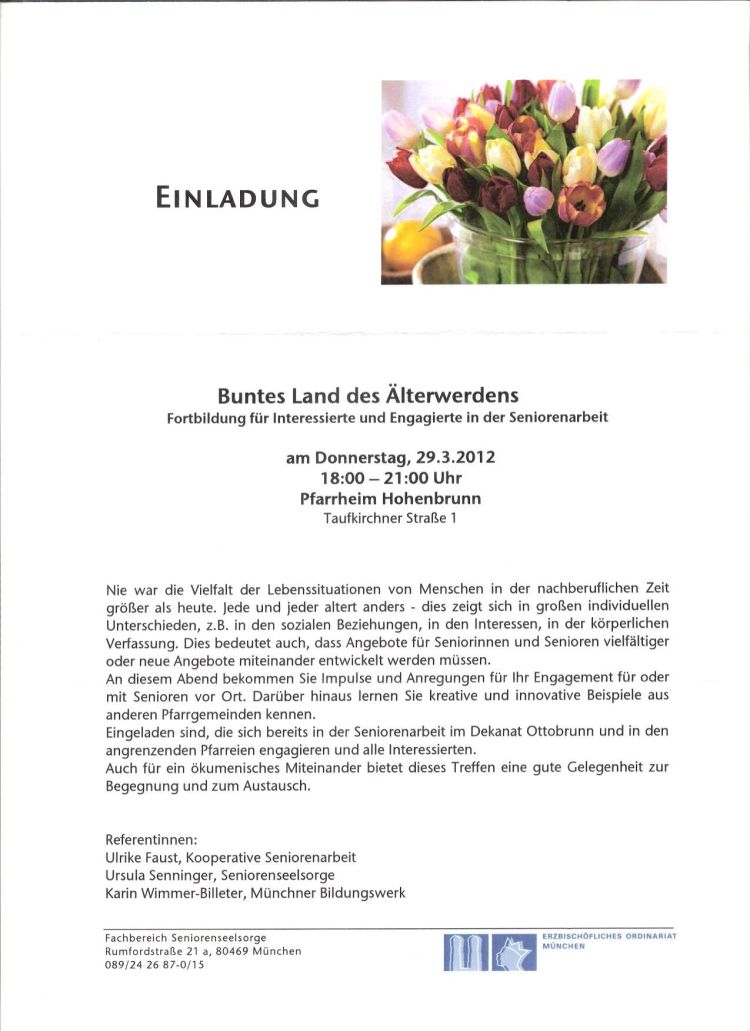 EINLADUNG

Buntes Land des Älterwerdens
Fortbildung für Interessierte und Engagierte in der Seniorenarbeit

am Donnerstag, 29.3.2012
18:00 – 21:00 Uhr
Pfarrheim Hohenbrunn
Taufkirchner Straße 1

Nie war die Vielfalt der Lebenssituationen von Menschen in der nachberuflichen Zeit größer als heute. Jede und jeder altert anders - dies zeigt sich in großen individuellen Unterschieden, z.B. in den sozialen Beziehungen, in den Interessen, in der körperlichen Verfassung. Dies bedeutet auch, dass Angebote für Seniorinnen und Senioren vielfältiger oder neue Angebote miteinander entwickelt werden müssen.
An diesem Abend bekommen Sie Impulse und Anregungen für Ihr Engagement für oder mit Senioren vor Ort. Darüber hinaus lernen Sie kreative und innovative Beispiele aus anderen Pfarrgemeinden kennen.
Eingeladen sind, die sich bereits in der Seniorenarbeit im Dekanat Ottobrunn und in den angrenzenden Pfarreien engagieren und alle Interessierten.
Auch für ein ökumenisches Miteinander bietet dieses Treffen eine gute Gelegenheit zur Begegnung und zum Austausch.

Referentinnen:
Ulrike Faust, Kooperative Seniorenarbeit
Ursula Senninger, Seniorenseelsorge
Karin Wimmer-Billeter, Münchner Bildungswerk

Fachbereich Seniorenseelsorge
Rumfordstraße 21 a, 80469 München
089/24 26 87-0/15

ERZBISCHÖFLICHES ORDINARIAT MÜNCHEN